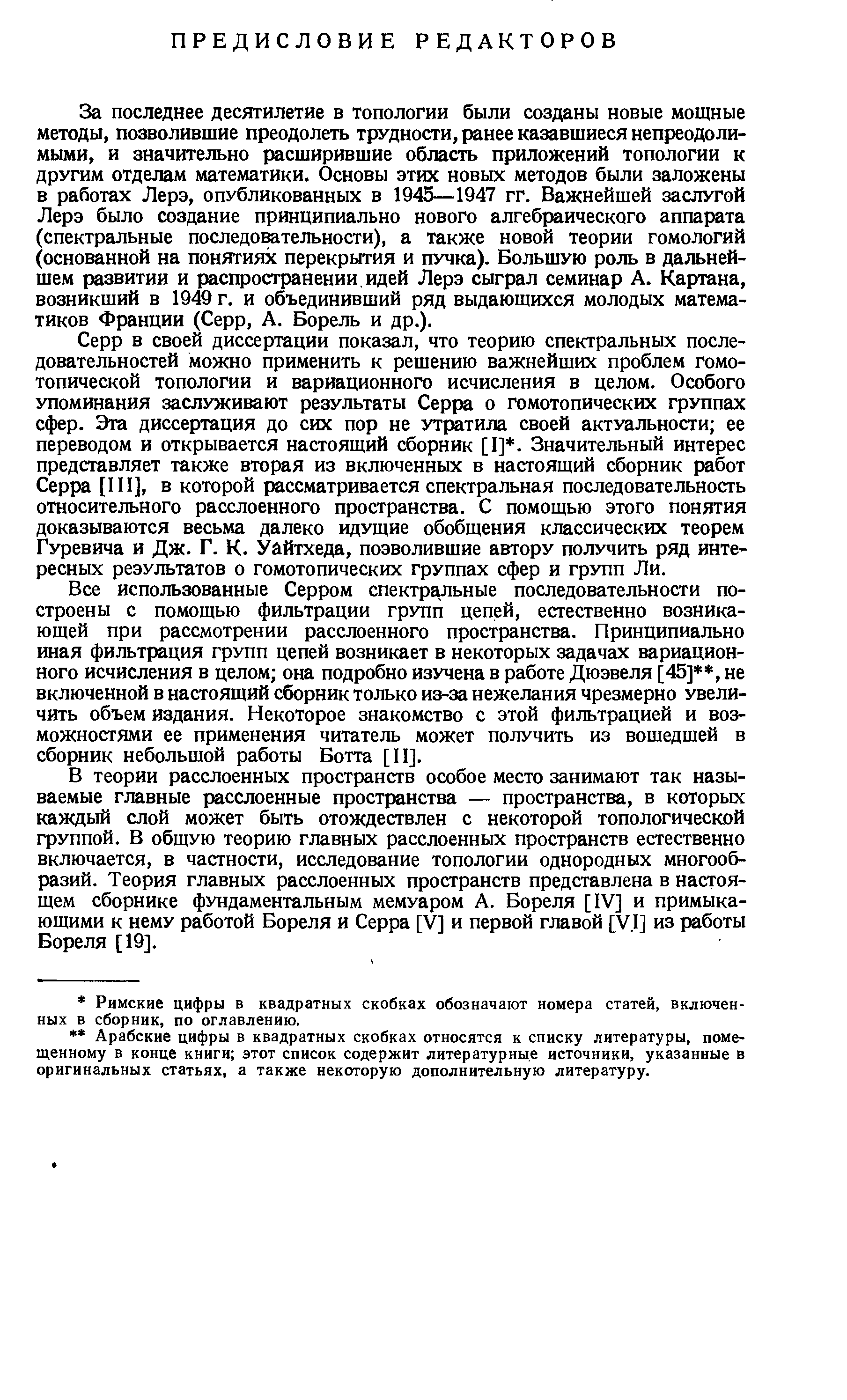 ПРЕДИСЛОВИЕ РЕДАКТОРОВ

За последнее десятилетие в топологии были созданы новые мощные методы, позволившие преодолеть трудности, ранее казавшиеся непреодолимыми, и значительно расширившие область приложений топологии к другим отделам математики. Основы этих новых методов были заложены в работах Лерэ, опубликованных в 1945—1947 гг. Важнейшей заслугой Лерэ было создание принципиально нового алгебраического аппарата (спектральные последовательности), а также новой теории гомологий (основанной на понятиях перекрытия и пучка). Большую роль в дальнейшем развитии и распространении идей Лерэ сыграл семинар А. Картана, возникший в 1949 г. и объединивший ряд выдающихся молодых математиков Франции (Серр, А. Борель и др.).

Серр в своей диссертации показал, что теорию спектральных последовательностей можно применить к решению важнейших проблем гомотопической топологии и вариационного исчисления в целом. Особого упоминания заслуживают результаты Серра о гомотопических группах сфер. Эта диссертация до сих пор не утратила своей актуальности; ее переводом и открывается настоящий сборник [I]*. Значительный интерес представляет также вторая из включенных в настоящий сборник работ Серра [III], в которой рассматривается спектральная последовательность относительного расслоенного пространства. С помощью этого понятия доказываются весьма далеко идущие обобщения классических теорем Гуревича и Дж. Г. К. Уайтхеда, позволившие автору получить ряд интересных результатов о гомотопических группах сфер и групп Ли.

Все использованные Серром спектральные последовательности построены с помощью фильтрации групп цепей, естественно возникающей при рассмотрении расслоенного пространства. Принципиально иная фильтрация групп цепей возникает в некоторых задачах вариационного исчисления в целом; она подробно изучена в работе Дюэвеля [45]**, не включенной в настоящий сборник только из-за нежелания чрезмерно увеличить объем издания. Некоторое знакомство с этой фильтрацией и возможностями ее применения читатель может получить из вошедшей в сборник небольшой работы Ботта [II].

В теории расслоенных пространств особое место занимают так называемые главные расслоенные пространства — пространства, в которых каждый слой может быть отождествлен с некоторой топологической группой. В общую теорию главных расслоенных пространств естественно включается, в частности, исследование топологии однородных многообразий. Теория главных расслоенных пространств представлена в настоящем сборнике фундаментальным мемуаром А. Бореля [IV] и примыкающими к нему работой Бореля и Серра [V] и первой главой [VI] из работы Бореля [19].

* Римские цифры в квадратных скобках обозначают номера статей, включенных в сборник, по оглавлению.

** Арабские цифры в квадратных скобках относятся к списку литературы, помещенному в конце книги; этот список содержит литературные источники, указанные в оригинальных статьях, а также некоторую дополнительную литературу.